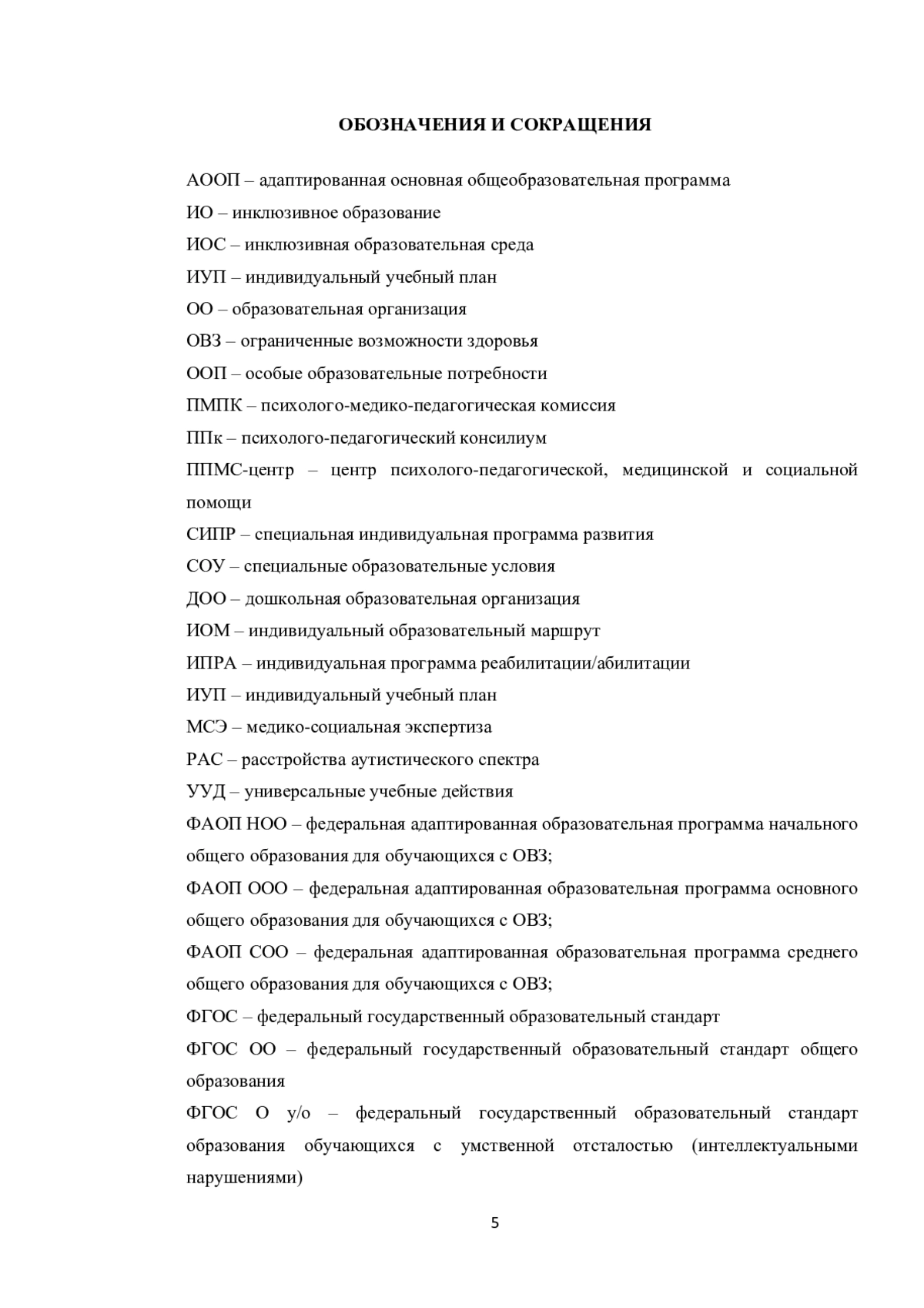 ОБОЗНАЧЕНИЯ И СОКРАЩЕНИЯ

АООП – адаптированная основная общеобразовательная программа

ИО – инклюзивное образование

ИОС – инклюзивная образовательная среда

ИУП – индивидуальный учебный план

ОО – образовательная организация

ОВЗ – ограниченные возможности здоровья

ООП – особые образовательные потребности

ПМПК – психолого-медико-педагогическая комиссия

ППк – психолого-педагогический консилиум

ППМС-центр – центр психолого-педагогической, медицинской и социальной помощи

СИПР – специальная индивидуальная программа развития

СОУ – специальные образовательные условия

ДОО – дошкольная образовательная организация

ИОМ – индивидуальный образовательный маршрут

ИПРА – индивидуальная программа реабилитации/абилитации

ИУП – индивидуальный учебный план

МСЭ – медико-социальная экспертиза

РАС – расстройства аутистического спектра

УУД – универсальные учебные действия

ФАОП НОО – федеральная адаптированная образовательная программа начального общего образования для обучающихся с ОВЗ;

ФАОП ООО – федеральная адаптированная образовательная программа основного общего образования для обучающихся с ОВЗ;

ФАОП СОО – федеральная адаптированная образовательная программа среднего общего образования для обучающихся с ОВЗ;

ФГОС – федеральный государственный образовательный стандарт

ФГОС ОО – федеральный государственный образовательный стандарт общего образования

ФГОС О у/о – федеральный государственный образовательный стандарт образования обучающихся с умственной отсталостью (интеллектуальными нарушениями)

5